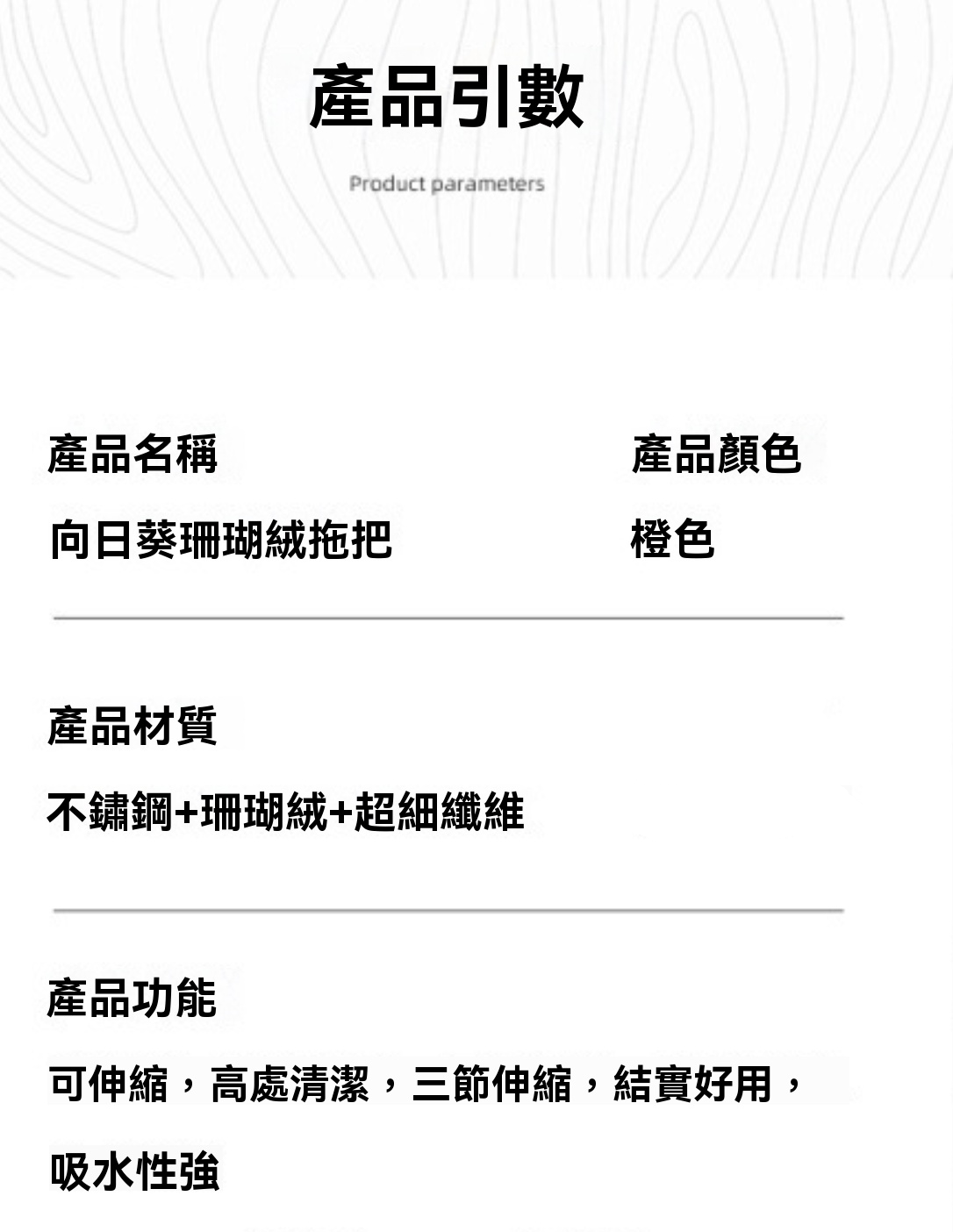 產品引數

Product parameters

產品名稱

向日葵珊瑚絨拖把

產品顏色

橙色

產品材質

不鏽鋼+珊瑚絨+超細纖維

產品功能

可伸縮，高處清潔，三節伸縮，結實好用，吸水性強